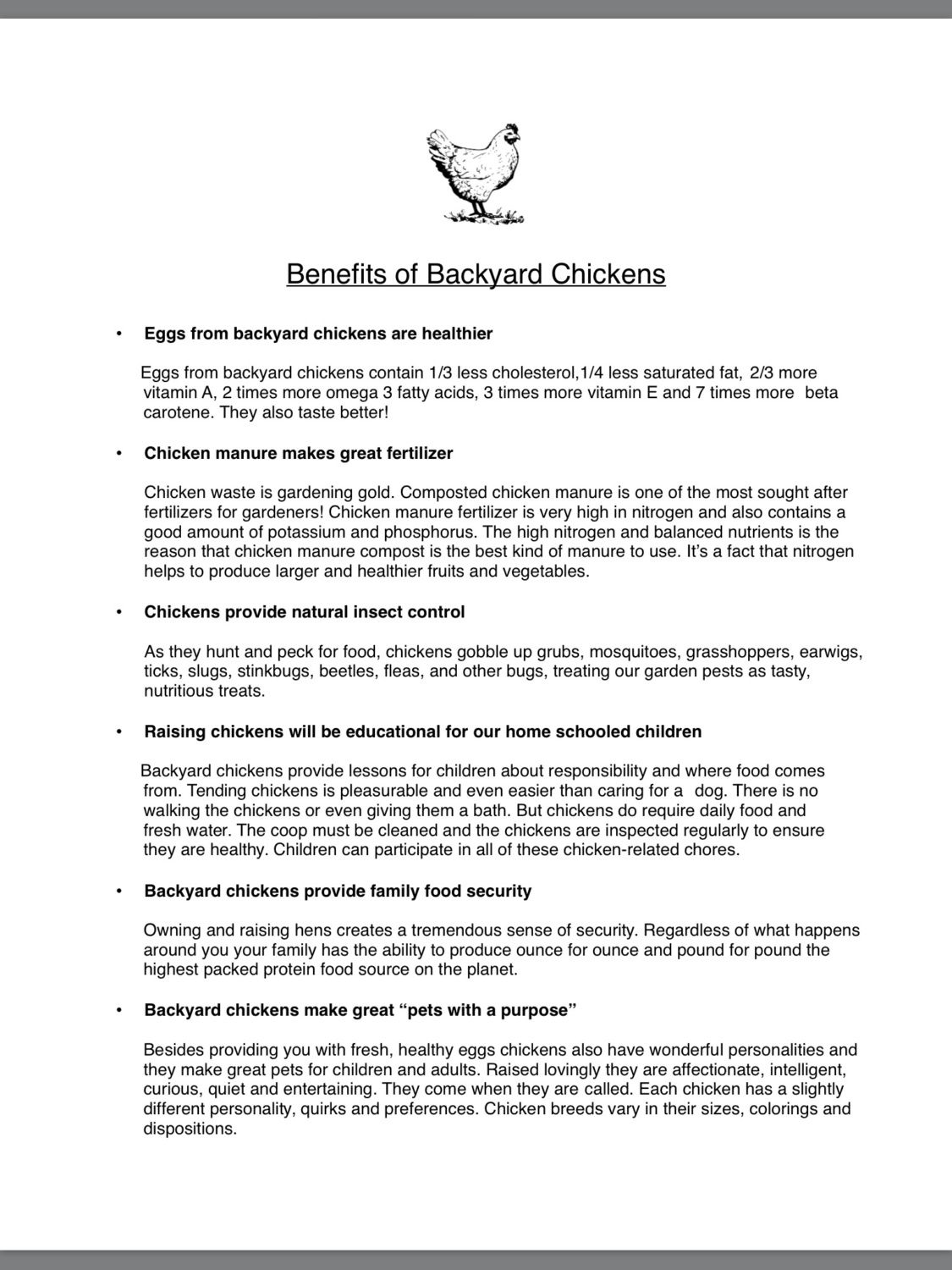 Benefits of Backyard Chickens

• Eggs from backyard chickens are healthier

Eggs from backyard chickens contain 1/3 less cholesterol,1/4 less saturated fat, 2/3 more vitamin A, 2 times more omega 3 fatty acids, 3 times more vitamin E and 7 times more beta carotene. They also taste better!

• Chicken manure makes great fertilizer

Chicken waste is gardening gold. Composted chicken manure is one of the most sought after fertilizers for gardeners! Chicken manure fertilizer is very high in nitrogen and also contains a good amount of potassium and phosphorus. The high nitrogen and balanced nutrients is the reason that chicken manure compost is the best kind of manure to use. It's a fact that nitrogen helps to produce larger and healthier fruits and vegetables.

• Chickens provide natural insect control

As they hunt and peck for food, chickens gobble up grubs, mosquitoes, grasshoppers, earwigs, ticks, slugs, stinkbugs, beetles, fleas, and other bugs, treating our garden pests as tasty, nutritious treats.

• Raising chickens will be educational for our home schooled children

Backyard chickens provide lessons for children about responsibility and where food comes from. Tending chickens is pleasurable and even easier than caring for a dog. There is no walking the chickens or even giving them a bath. But chickens do require daily food and fresh water. The coop must be cleaned and the chickens are inspected regularly to ensure they are healthy. Children can participate in all of these chicken-related chores.

• Backyard chickens provide family food security

Owning and raising hens creates a tremendous sense of security. Regardless of what happens around you your family has the ability to produce ounce for ounce and pound for pound the highest packed protein food source on the planet.

• Backyard chickens make great "pets with a purpose"

Besides providing you with fresh, healthy eggs chickens also have wonderful personalities and they make great pets for children and adults. Raised lovingly they are affectionate, intelligent, curious, quiet and entertaining. They come when they are called. Each chicken has a slightly different personality, quirks and preferences. Chicken breeds vary in their sizes, colorings and dispositions.